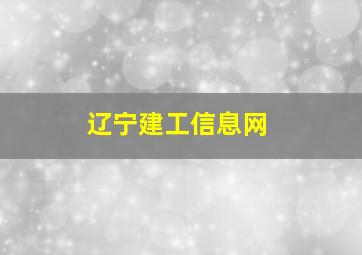 辽宁建工信息网